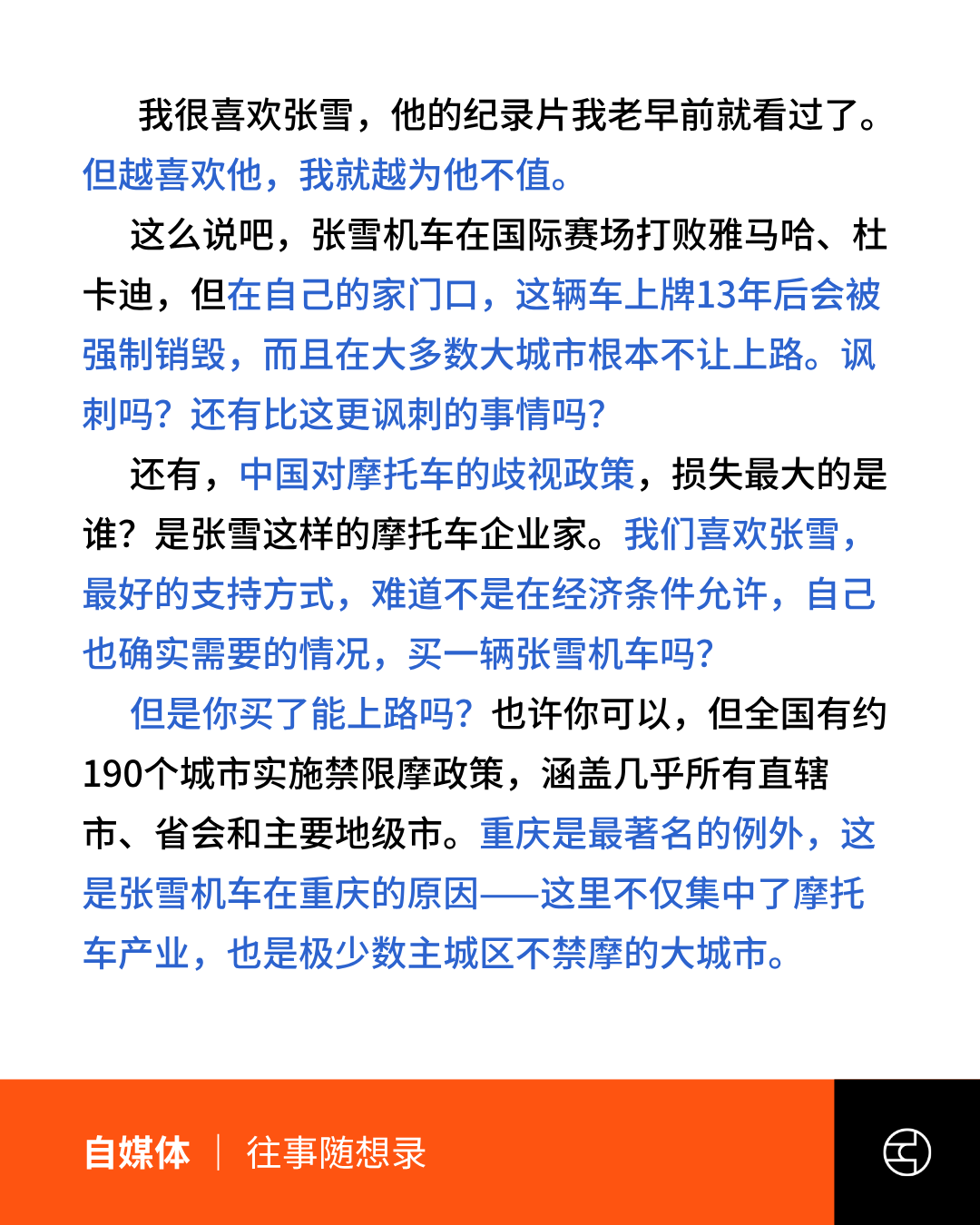 我很喜欢张雪，他的纪录片我老早前就看过了。但越喜欢他，我就越为他不值。

这么说吧，张雪机车在国际赛场打败雅马哈、杜卡迪，但在自己的家门口，这辆车上牌13年后会被强制销毁，而且在大多数大城市根本不让上路。讽刺吗？还有比这更讽刺的事情吗？

还有，中国对摩托车的歧视政策，损失最大的是谁？是张雪这样的摩托车企业家。我们喜欢张雪，最好的支持方式，难道不是在经济条件允许，自己也确实需要的情况，买一辆张雪机车吗？

但是你买了能上路吗？也许你可以，但全国有约190个城市实施禁限摩政策，涵盖几乎所有直辖市、省会和主要地级市。重庆是最著名的例外，这是张雪机车在重庆的原因——这里不仅集中了摩托车产业，也是极少数主城区不禁摩的大城市。

自媒体 | 往事随想录